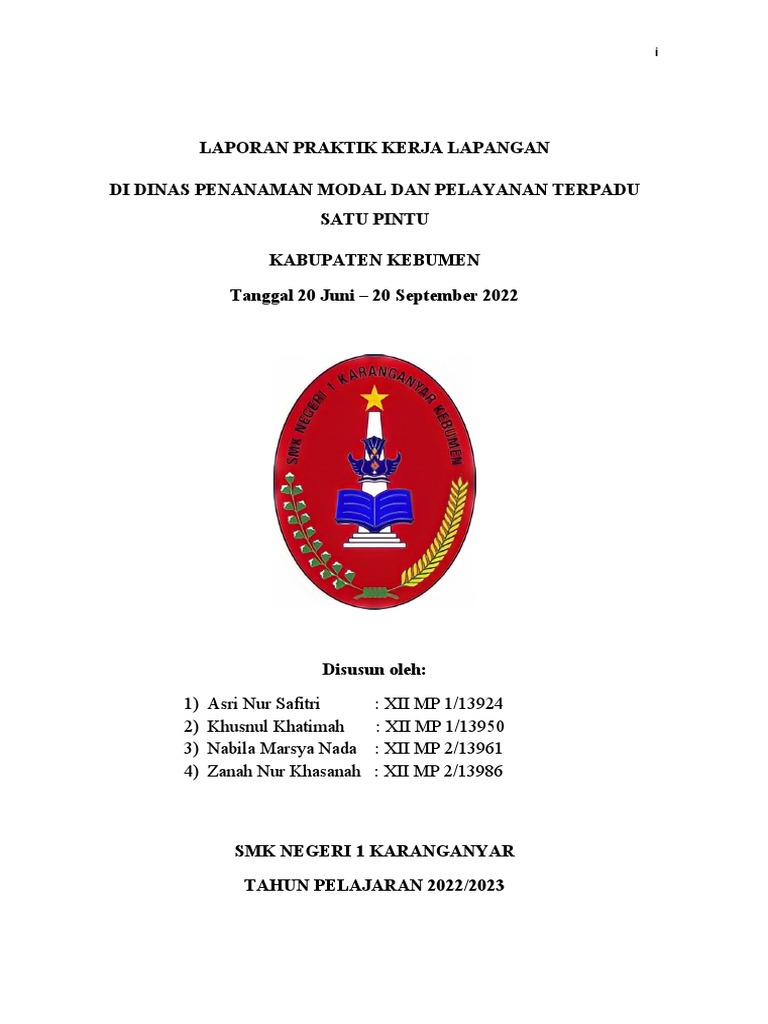 i

LAPORAN PRAKTIK KERJA LAPANGAN

DI DINAS PENANAMAN MODAL DAN PELAYANAN TERPADU SATU PINTU

KABUPATEN KEBUMEN

Tanggal 20 Juni – 20 September 2022

SMK NEGERI 1 KARANGANYAR KEBUMEN

Disusun oleh:

1) Asri Nur Safitri : XII MP 1/13924
2) Khusnul Khatimah : XII MP 1/13950
3) Nabila Marsya Nada : XII MP 2/13961
4) Zanah Nur Khasanah : XII MP 2/13986

SMK NEGERI 1 KARANGANYAR

TAHUN PELAJARAN 2022/2023